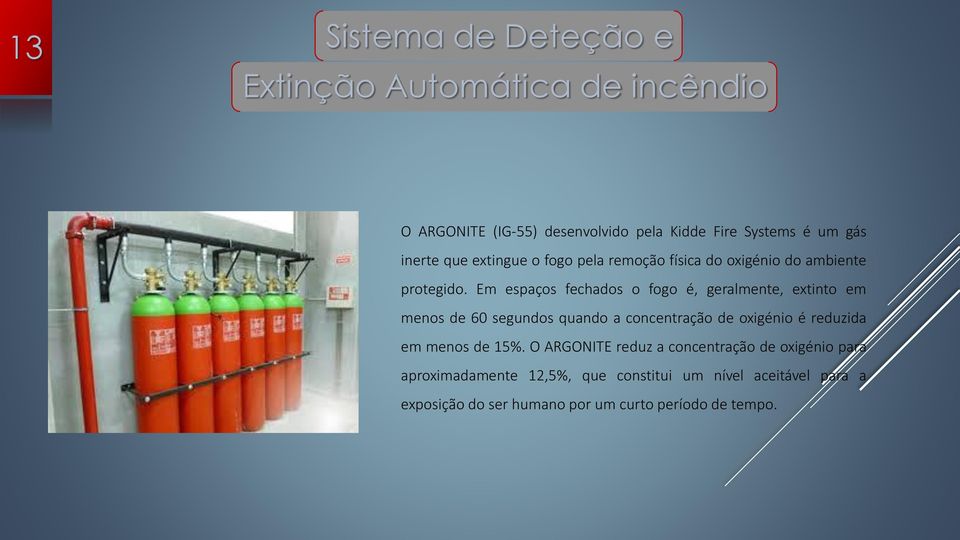 13

Sistema de Deteção e
Extinção Automática de incêndio

O ARGONITE (IG-55) desenvolvido pela Kidde Fire Systems é um gás inerte que extingue o fogo pela remoção física do oxigénio do ambiente protegido. Em espaços fechados o fogo é, geralmente, extinto em menos de 60 segundos quando a concentração de oxigénio é reduzida em menos de 15%. O ARGONITE reduz a concentração de oxigénio para aproximadamente 12,5%, que constitui um nível aceitável para a exposição do ser humano por um curto período de tempo.